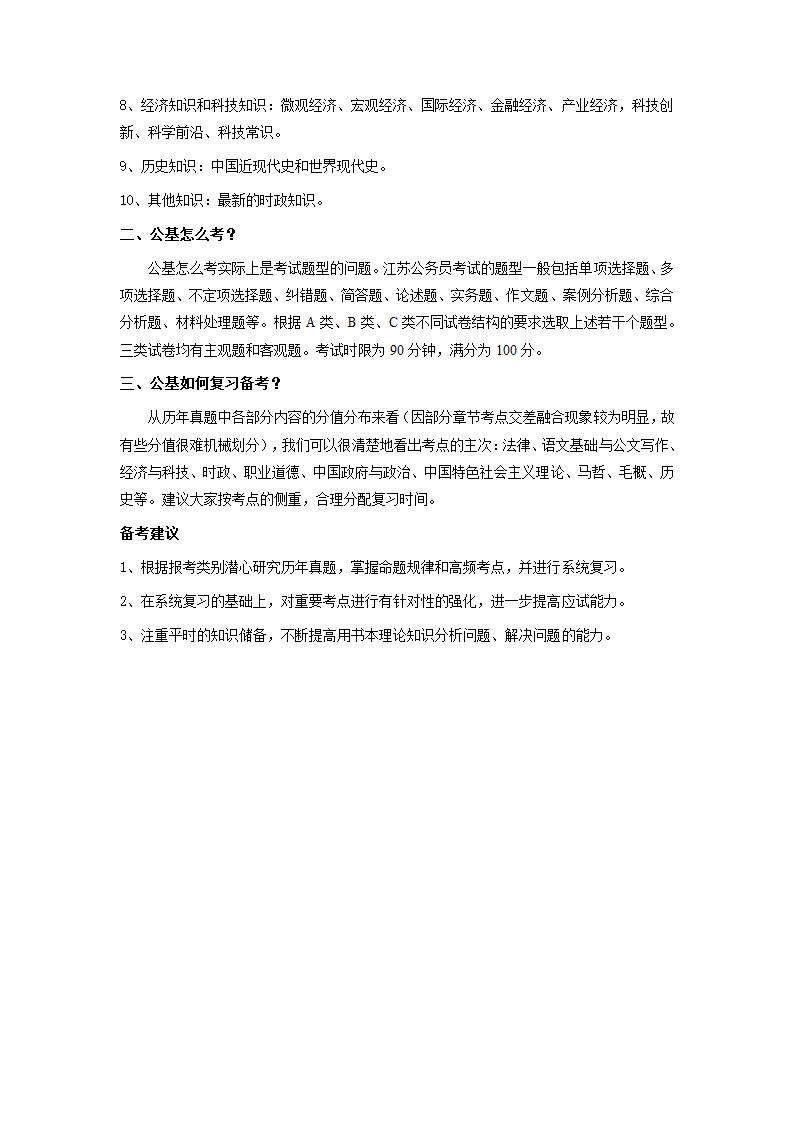 8、经济知识和科技知识：微观经济、宏观经济、国际经济、金融经济、产业经济，科技创新、科学前沿、科技常识。

9、历史知识：中国近现代史和世界现代史。

10、其他知识：最新的时政知识。

二、公基怎么考？

公基怎么考实际上是考试题型的问题。江苏公务员考试的题型一般包括单项选择题、多项选择题、不定项选择题、纠错题、简答题、论述题、实务题、作文题、案例分析题、综合分析题、材料处理题等。根据 A 类、B 类、C 类不同试卷结构的要求选取上述若干个题型。三类试卷均有主观题和客观题。考试时限为 90 分钟，满分为 100 分。

三、公基如何复习备考？

从历年真题中各部分内容的分值分布来看（因部分章节考点交差融合现象较为明显，故有些分值很难机械划分），我们可以很清楚地看出考点的主次：法律、语文基础与公文写作、经济与科技、时政、职业道德、中国政府与政治、中国特色社会主义理论、马哲、毛概、历史等。建议大家按考点的侧重，合理分配复习时间。

备考建议

1、根据报考类别潜心研究历年真题，掌握命题规律和高频考点，并进行系统复习。

2、在系统复习的基础上，对重要考点进行有针对性的强化，进一步提高应试能力。

3、注重平时的知识储备，不断提高用书本理论知识分析问题、解决问题的能力。